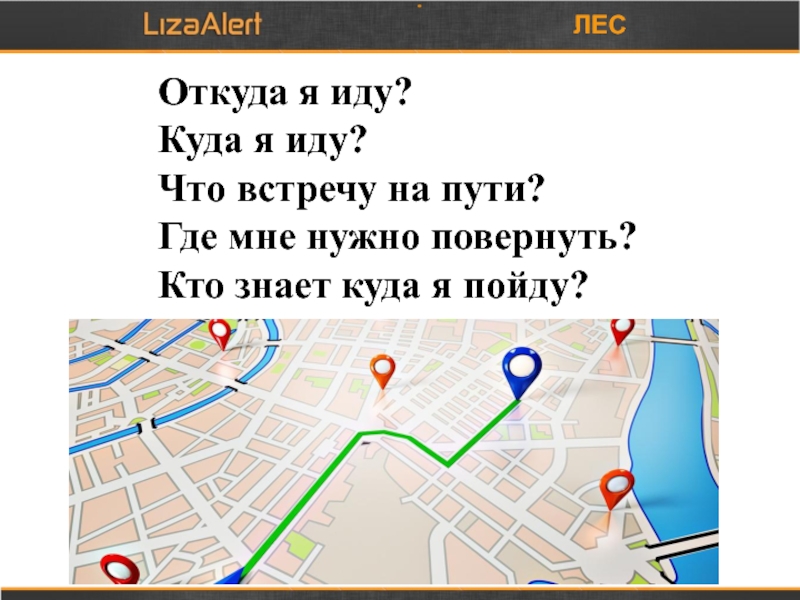 LizaAlert

ЛЕС

Откуда я иду?
Куда я иду?
Что встречу на пути?
Где мне нужно повернуть?
Кто знает куда я пойду?